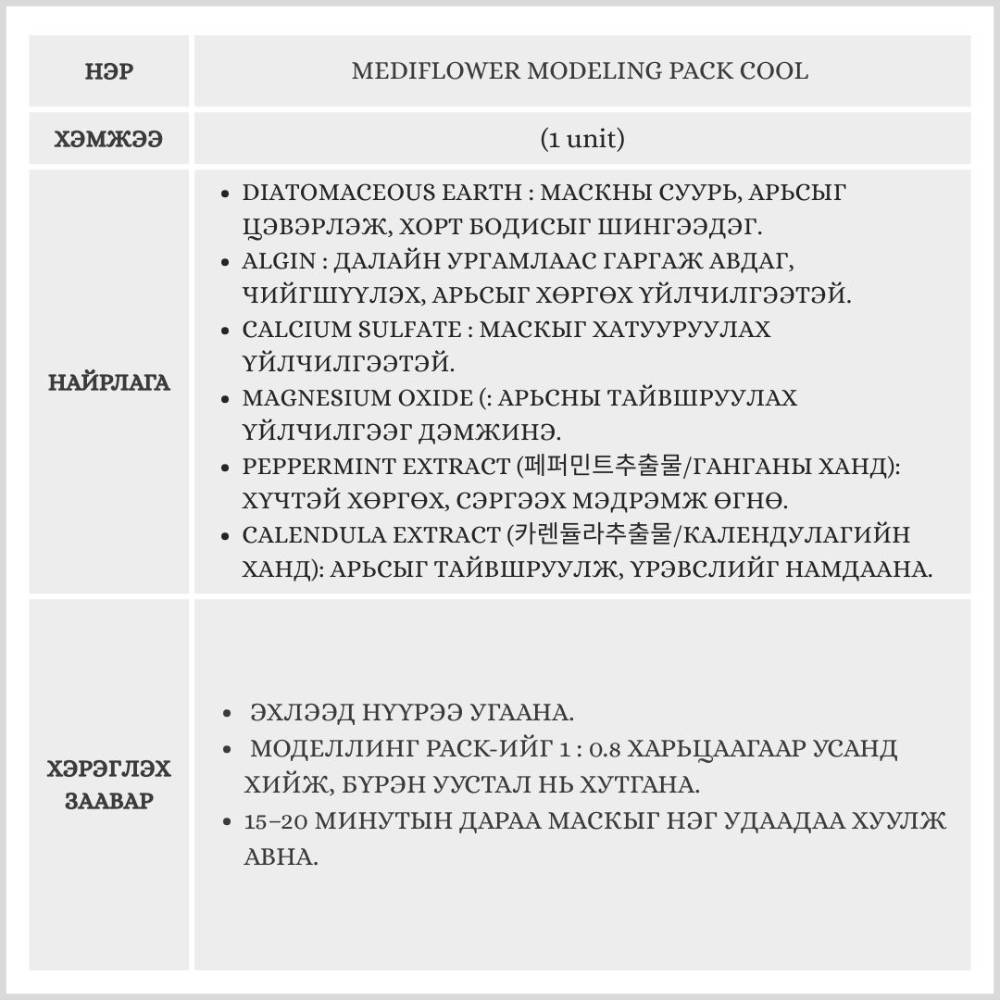 | НЭР | MEDIFLOWER MODELING PACK COOL |
|---|---|
| ХЭМЖЭЭ | (1 unit) |
| НАЙРЛАГА | • DIATOMACEOUS EARTH : МАСКНЫ СУУРЬ, АРЬСЫГ ЦЭВЭРЛЭЖ, ХОРТ БОДИСЫГ ШИНГЭЭДЭГ. • ALGIN : ДАЛАЙН УРГАМЛААС ГАРГАЖ АВДАГ, ЧИЙГШҮҮЛЭХ, АРЬСЫГ ХӨРГӨХ ҮЙЛЧИЛГЭЭТЭЙ. • CALCIUM SULFATE : МАСКЫГ ХАТУУРУУЛАХ ҮЙЛЧИЛГЭЭТЭЙ. • MAGNESIUM OXIDE (: АРЬСНЫ ТАЙВШРУУЛАХ ҮЙЛЧИЛГЭЭГ ДЭМЖИНЭ. • PEPPERMINT EXTRACT (페퍼민트추출물/ГАНГАНЫ ХАНД): ХҮЧТЭЙ ХӨРГӨХ, СЭРГЭЭХ МЭДРЭМЖ ӨГНӨ. • CALENDULA EXTRACT (카렌듈라추출물/КАЛЕНДУЛАГИЙН ХАНД): АРЬСЫГ ТАЙВШРУУЛЖ, ҮРЭВСЛИЙГ НАМДААНА. |
| ХЭРЭГЛЭХ ЗААВАР | • ЭХЛЭЭД НҮҮРЭЭ УГААНА. • МОДЕЛЛИНГ PACK-ИЙГ 1 : 0.8 ХАРЬЦААГААР УСАНД ХИЙЖ, БҮРЭН УУСТАЛ НЬ ХУТГАНА. • 15-20 МИНУТЫН ДАРАА МАСКЫГ НЭГ УДААДАА ХУУЛЖ АВНА. |